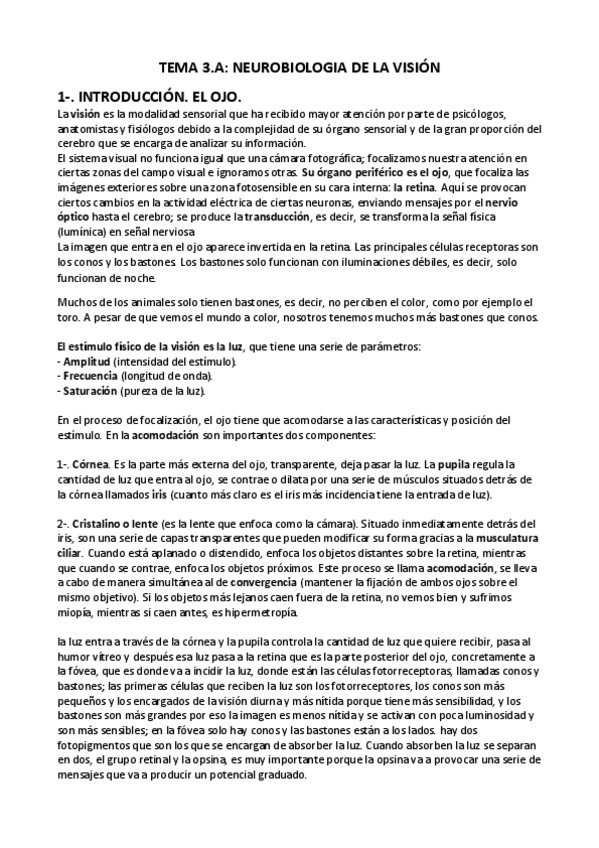 TEMA 3.A: NEUROBIOLOGIA DE LA VISIÓN

1-. INTRODUCCIÓN. EL OJO.

La visión es la modalidad sensorial que ha recibido mayor atención por parte de psicólogos, anatomistas y fisiólogos debido a la complejidad de su órgano sensorial y de la gran proporción del cerebro que se encarga de analizar su información.
El sistema visual no funciona igual que una cámara fotográfica; focalizamos nuestra atención en ciertas zonas del campo visual e ignoramos otras. Su órgano periférico es el ojo, que focaliza las imágenes exteriores sobre una zona fotosensible en su cara interna: la retina. Aquí se provocan ciertos cambios en la actividad eléctrica de ciertas neuronas, enviando mensajes por el nervio óptico hasta el cerebro; se produce la transducción, es decir, se transforma la señal física (lumínica) en señal nerviosa
La imagen que entra en el ojo aparece invertida en la retina. Las principales células receptoras son los conos y los bastones. Los bastones solo funcionan con iluminaciones débiles, es decir, solo funcionan de noche.

Muchos de los animales solo tienen bastones, es decir, no perciben el color, como por ejemplo el toro. A pesar de que vemos el mundo a color, nosotros tenemos muchos más bastones que conos.

El estímulo físico de la visión es la luz, que tiene una serie de parámetros:
- Amplitud (intensidad del estímulo).
- Frecuencia (longitud de onda).
- Saturación (pureza de la luz).

En el proceso de focalización, el ojo tiene que acomodarse a las características y posición del estímulo. En la acomodación son importantes dos componentes:

1-. Córnea. Es la parte más externa del ojo, transparente, deja pasar la luz. La pupila regula la cantidad de luz que entra al ojo, se contrae o dilata por una serie de músculos situados detrás de la córnea llamados iris (cuanto más claro es el iris más incidencia tiene la entrada de luz).

2-. Cristalino o lente (es la lente que enfoca como la cámara). Situado inmediatamente detrás del iris, son una serie de capas transparentes que pueden modificar su forma gracias a la musculatura ciliar. Cuando está aplanado o distendido, enfoca los objetos distantes sobre la retina, mientras que cuando se contrae, enfoca los objetos próximos. Este proceso se llama acomodación, se lleva a cabo de manera simultánea al de convergencia (mantener la fijación de ambos ojos sobre el mismo objetivo). Si los objetos más lejanos caen fuera de la retina, no vemos bien y sufrimos miopía, mientras si caen antes, es hipermetropía.

la luz entra a través de la córnea y la pupila controla la cantidad de luz que quiere recibir, pasa al humor vítreo y después esa luz pasa a la retina que es la parte posterior del ojo, concretamente a la fóvea, que es donde va a incidir la luz, donde están las células fotorreceptoras, llamadas conos y bastones; las primeras células que reciben la luz son los fotorreceptores, los conos son más pequeños y los encargados de la visión diurna y más nítida porque tiene más sensibilidad, y los bastones son más grandes por eso la imagen es menos nítida y se activan con poca luminosidad y son más sensibles; en la fóvea solo hay conos y las bastones están a los lados. hay dos fotopigmentos que son los que se encargan de absorber la luz. Cuando absorben la luz se separan en dos, el grupo retinal y la opsina, es muy importante porque la opsina va a provocar una serie de mensajes que va a producir un potencial graduado.